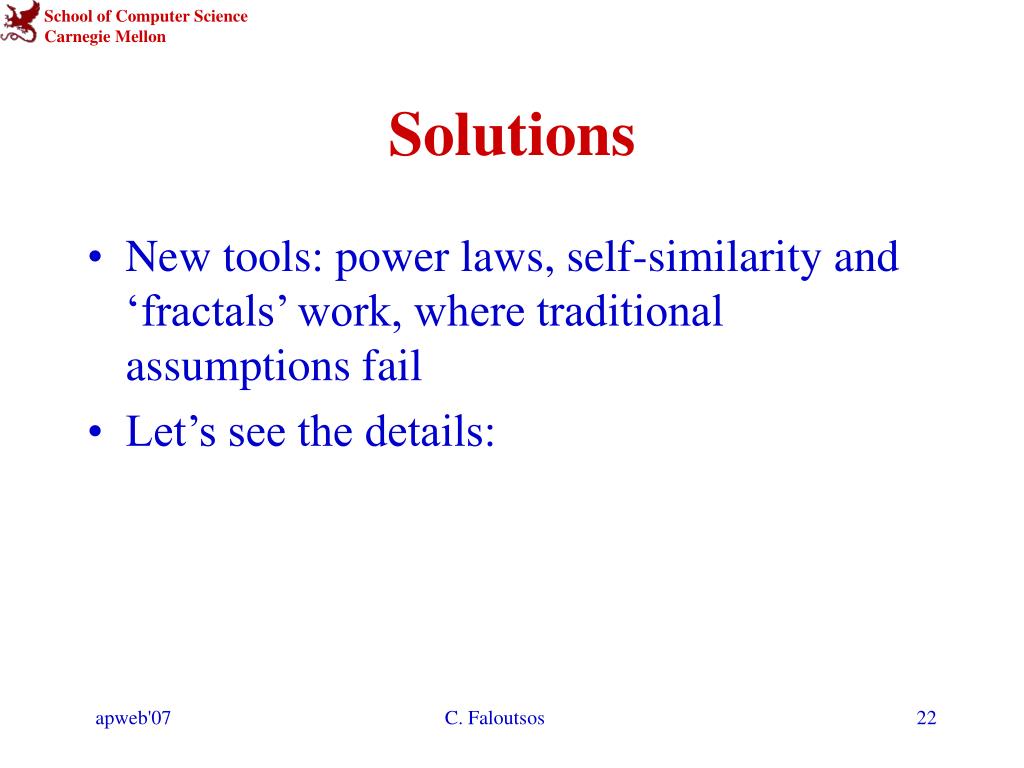 School of Computer Science
Carnegie Mellon

Solutions

• New tools: power laws, self-similarity and ‘fractals’ work, where traditional assumptions fail
• Let’s see the details:

apweb'07

C. Faloutsos

22